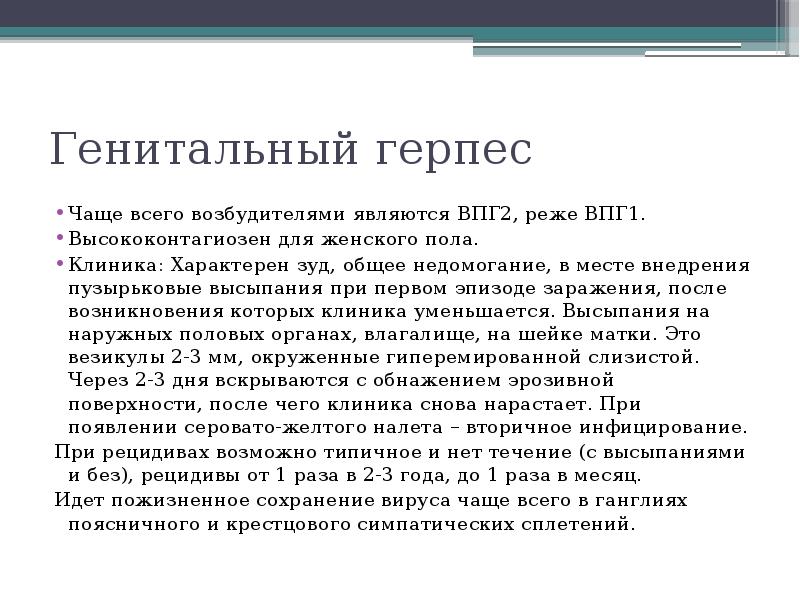 Генитальный герпес

• Чаще всего возбудителями являются ВПГ2, реже ВПГ1.
• Высококонтагиозен для женского пола.
• Клиника: Характерен зуд, общее недомогание, в месте внедрения пузырьковые высыпания при первом эпизоде заражения, после возникновения которых клиника уменьшается. Высыпания на наружных половых органах, влагалище, на шейке матки. Это везикулы 2-3 мм, окруженные гиперемированной слизистой. Через 2-3 дня вскрываются с обнажением эрозивной поверхности, после чего клиника снова нарастает. При появлении серовато-желтого налета – вторичное инфицирование.
При рецидивах возможно типичное и нет течение (с высыпаниями и без), рецидивы от 1 раза в 2-3 года, до 1 раза в месяц.
Идет пожизненное сохранение вируса чаще всего в ганглиях поясничного и крестцового симпатических сплетений.